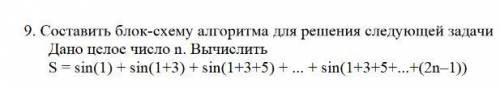 9. Составить блок-схему алгоритма для решения следующей задачи Дано целое число n. Вычислить
$S = \sin(1) + \sin(1+3) + \sin(1+3+5) + ... + \sin(1+3+5+...+(2n-1))$